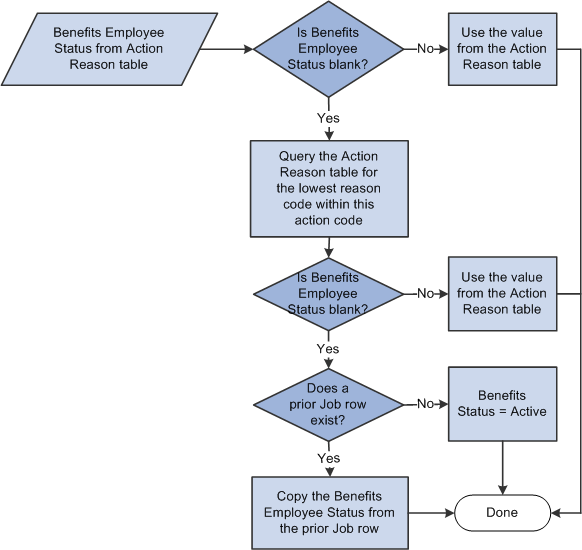 Benefits Employee Status from Action Reason table

Is Benefits Employee Status blank?

No

Use the value from the Action Reason table

Yes

Query the Action Reason table for the lowest reason code within this action code

Is Benefits Employee Status blank?

No

Use the value from the Action Reason table

Yes

Does a prior Job row exist?

No

Benefits Status = Active

Yes

Copy the Benefits Employee Status from the prior Job row

Done